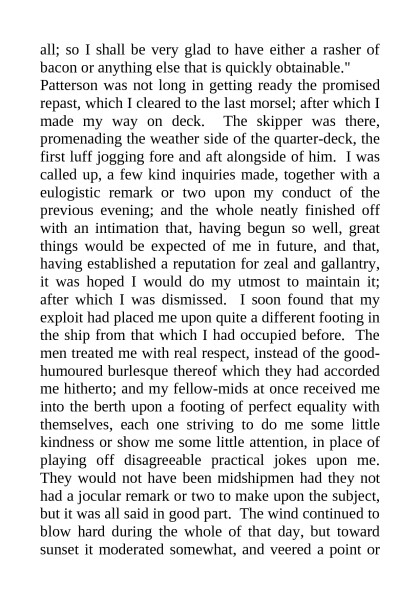 all; so I shall be very glad to have either a rasher of bacon or anything else that is quickly obtainable."

Patterson was not long in getting ready the promised repast, which I cleared to the last morsel; after which I made my way on deck. The skipper was there, promenading the weather side of the quarter-deck, the first luff jogging fore and aft alongside of him. I was called up, a few kind inquiries made, together with a eulogistic remark or two upon my conduct of the previous evening; and the whole neatly finished off with an intimation that, having begun so well, great things would be expected of me in future, and that, having established a reputation for zeal and gallantry, it was hoped I would do my utmost to maintain it; after which I was dismissed. I soon found that my exploit had placed me upon quite a different footing in the ship from that which I had occupied before. The men treated me with real respect, instead of the good-humoured burlesque thereof which they had accorded me hitherto; and my fellow-mids at once received me into the berth upon a footing of perfect equality with themselves, each one striving to do me some little kindness or show me some little attention, in place of playing off disagreeable practical jokes upon me. They would not have been midshipmen had they not had a jocular remark or two to make upon the subject, but it was all said in good part. The wind continued to blow hard during the whole of that day, but toward sunset it moderated somewhat, and veered a point or